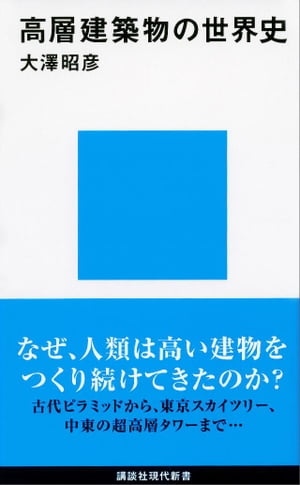 高層建築物の世界史
大澤昭彦

なぜ、人類は高い建物をつくり続けてきたのか？
古代ピラミッドから、東京スカイツリー、中東の超高層タワーまで…

講談社現代新書